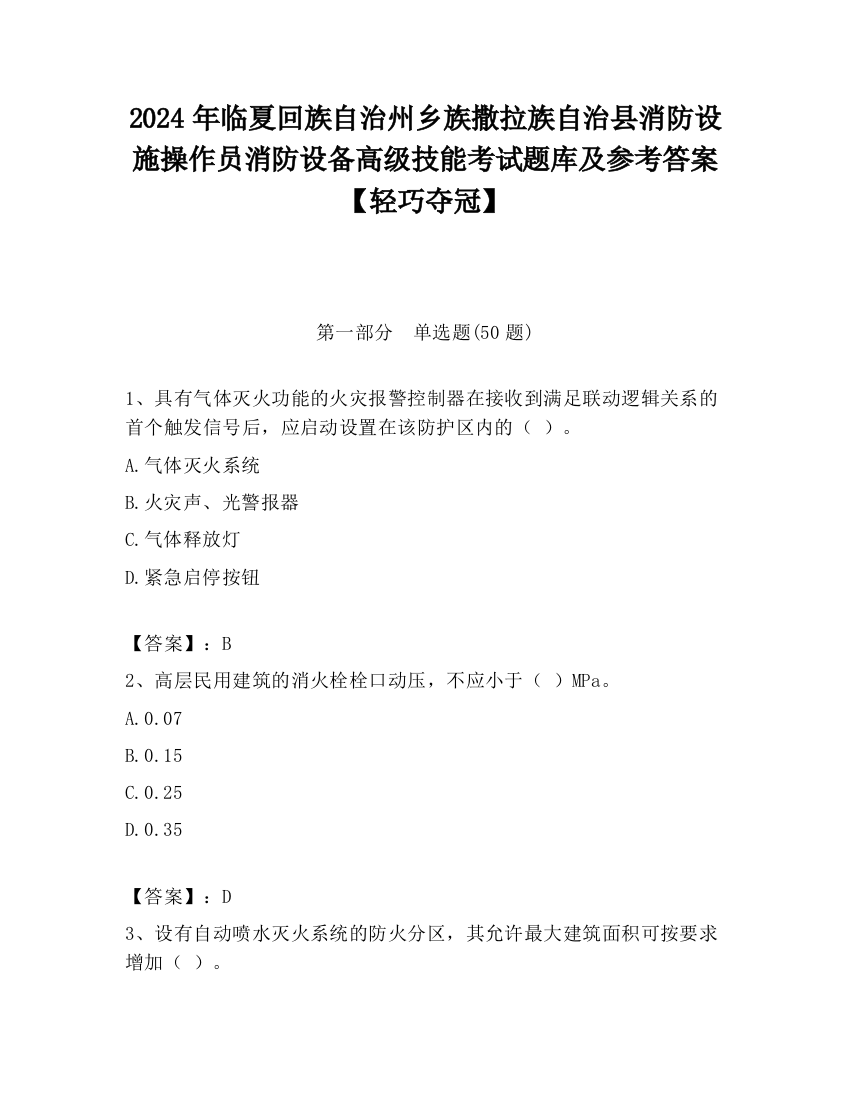 2024 年临夏回族自治州乡族撒拉族自治县消防设施操作员消防设备高级技能考试题库及参考答案【轻巧夺冠】

第一部分　单选题(50 题)

1、具有气体灭火功能的火灾报警控制器在接收到满足联动逻辑关系的首个触发信号后，应启动设置在该防护区内的（ ）。

A.气体灭火系统

B.火灾声、光警报器

C.气体释放灯

D.紧急启停按钮

【答案】：B

2、高层民用建筑的消火栓栓口动压，不应小于（ ）MPa。

A.0.07

B.0.15

C.0.25

D.0.35

【答案】：D

3、设有自动喷水灭火系统的防火分区，其允许最大建筑面积可按要求增加（ ）。